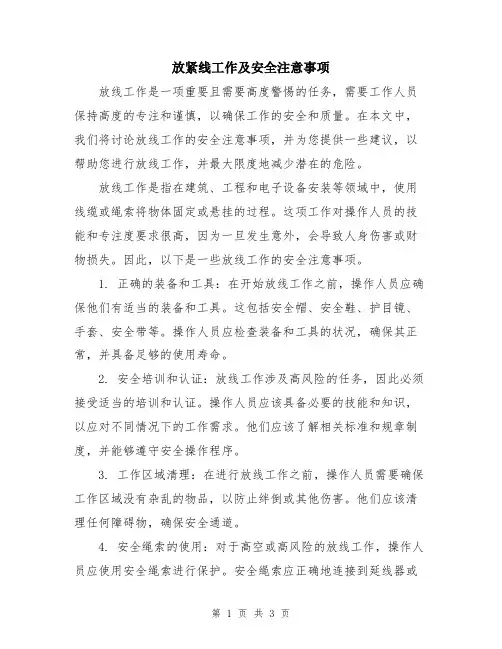 放紧线工作及安全注意事项

放线工作是一项重要且需要高度警惕的任务，需要工作人员保持高度的专注和谨慎，以确保工作的安全和质量。在本文中，我们将讨论放线工作的安全注意事项，并为您提供一些建议，以帮助您进行放线工作，并最大限度地减少潜在的危险。

放线工作是指在建筑、工程和电子设备安装等领域中，使用线缆或绳索将物体固定或悬挂的过程。这项工作对操作人员的技能和专注度要求很高，因为一旦发生意外，会导致人身伤害或财物损失。因此，以下是一些放线工作的安全注意事项。

1. 正确的装备和工具：在开始放线工作之前，操作人员应确保他们有适当的装备和工具。这包括安全帽、安全鞋、护目镜、手套、安全带等。操作人员应检查装备和工具的状况，确保其正常，并具备足够的使用寿命。

2. 安全培训和认证：放线工作涉及高风险的任务，因此必须接受适当的培训和认证。操作人员应该具备必要的技能和知识，以应对不同情况下的工作需求。他们应该了解相关标准和规章制度，并能够遵守安全操作程序。

3. 工作区域清理：在进行放线工作之前，操作人员需要确保工作区域没有杂乱的物品，以防止绊倒或其他伤害。他们应该清理任何障碍物，确保安全通道。

4. 安全绳索的使用：对于高空或高风险的放线工作，操作人员应使用安全绳索进行保护。安全绳索应正确地连接到延线器或

第 1 页 共 3 页